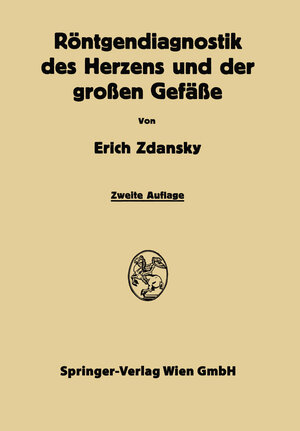 Röntgendiagnostik des Herzens und der großen Gefäße

Von

Erich Zdansky

Zweite Auflage

Springer-Verlag Wien GmbH